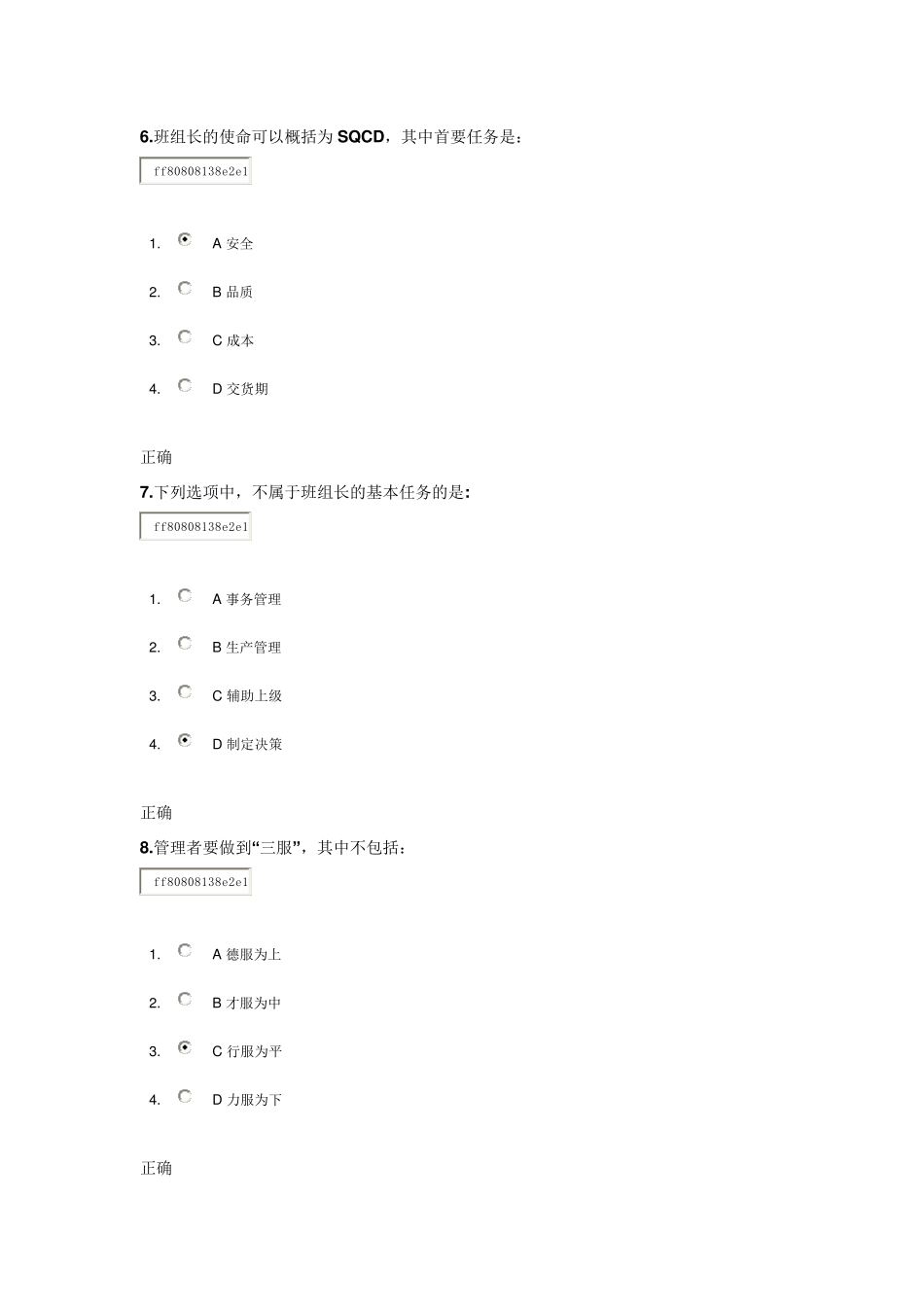 6.班组长的使命可以概括为 SQCD，其中首要任务是：

ff80808138e2e1

1. A 安全

2. B 品质

3. C 成本

4. D 交货期

正确

7.下列选项中，不属于班组长的基本任务的是：

ff80808138e2e1

1. A 事务管理

2. B 生产管理

3. C 辅助上级

4. D 制定决策

正确

8.管理者要做到“三服”，其中不包括：

ff80808138e2e1

1. A 德服为上

2. B 才服为中

3. C 行服为平

4. D 力服为下

正确